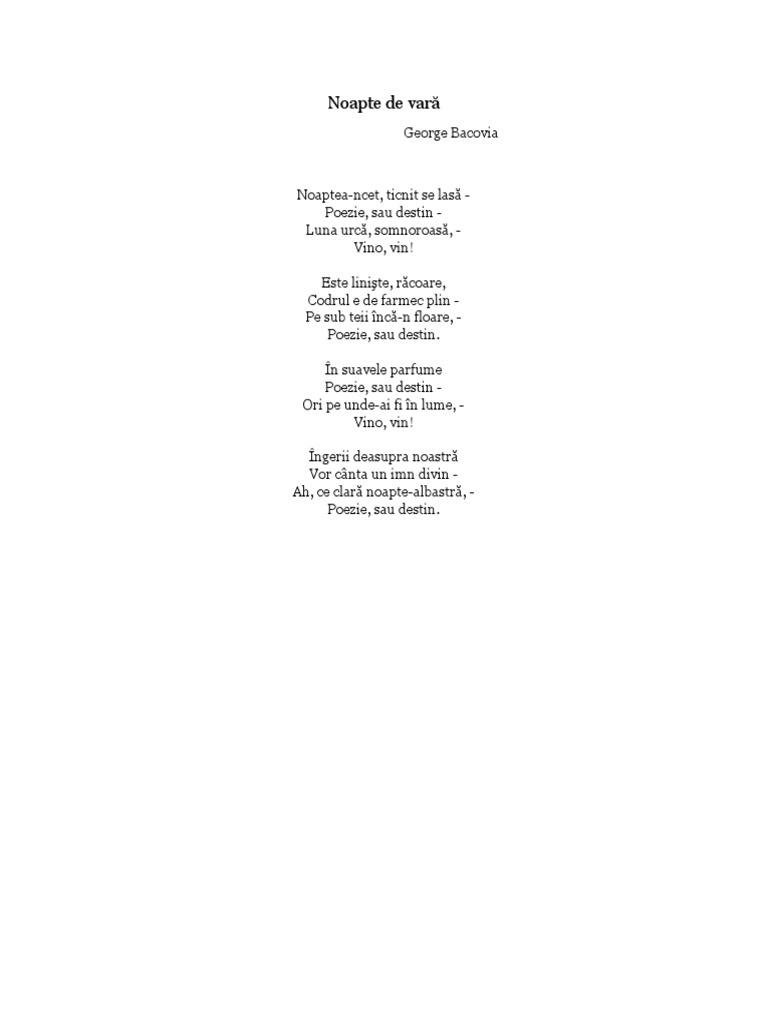 Noapte de vară

George Bacovia

Noaptea-ncet, ticnit se lasă -
Poezie, sau destin -
Luna urcă, somnoroasă, -
Vino, vin!

Este linişte, răcoare,
Codrul e de farmec plin -
Pe sub teii încă-n floare, -
Poezie, sau destin.

În suavele parfume
Poezie, sau destin -
Ori pe unde-ai fi în lume, -
Vino, vin!

Îngerii deasupra noastră
Vor cânta un imn divin -
Ah, ce clară noapte-albastră, -
Poezie, sau destin.